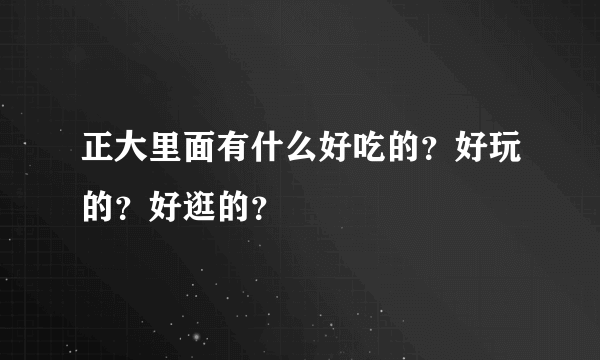 正大里面有什么好吃的？好玩的？好逛的？